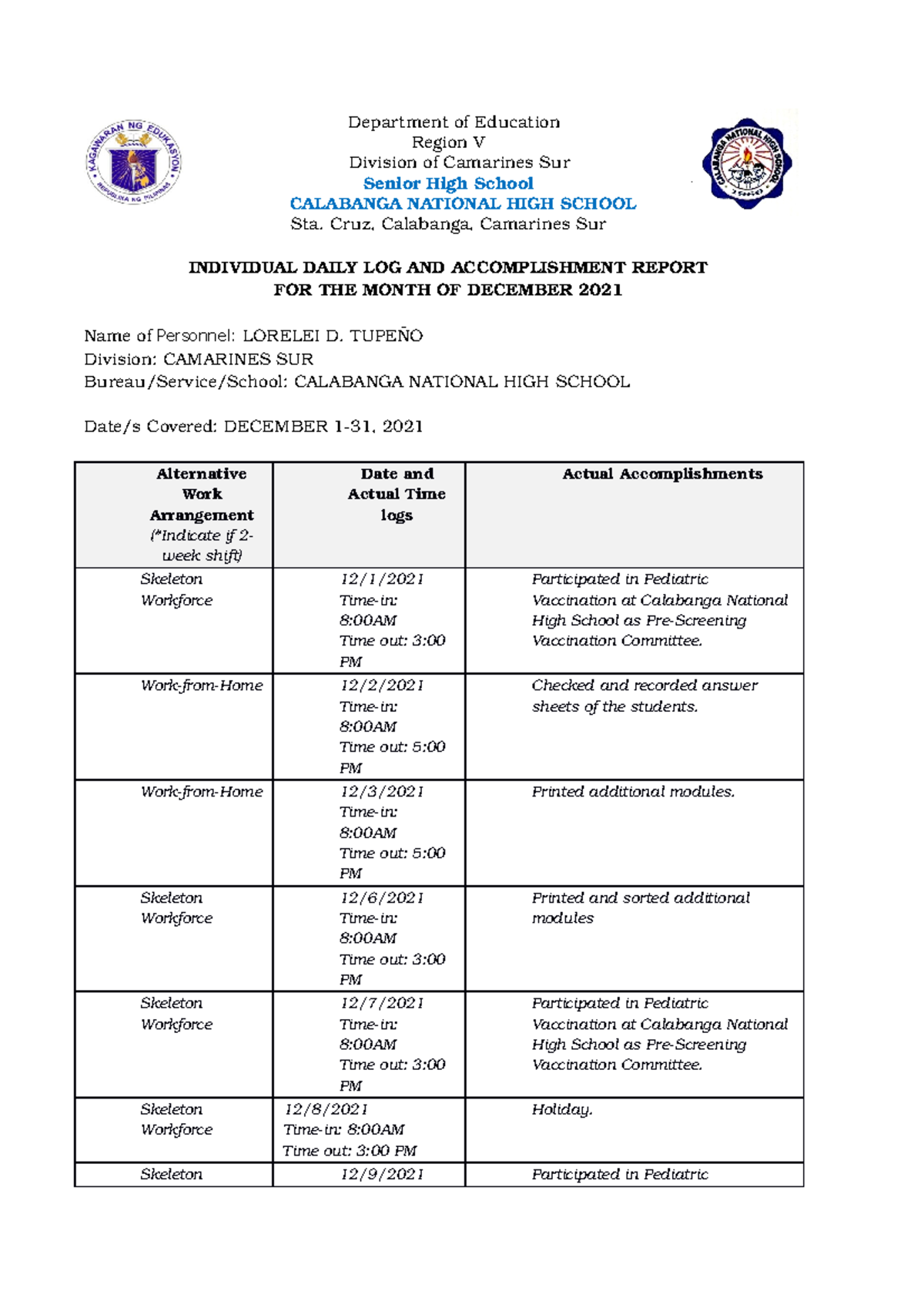 KAGAWARAN NG EDUKASYON
REPUBLIKA NG PILIPINAS

Department of Education
Region V
Division of Camarines Sur
Senior High School
CALABANGA NATIONAL HIGH SCHOOL
Sta. Cruz, Calabanga, Camarines Sur

CALABANGA NATIONAL HIGH SCHOOL

INDIVIDUAL DAILY LOG AND ACCOMPLISHMENT REPORT
FOR THE MONTH OF DECEMBER 2021

Name of Personnel: LORELEI D. TUPEÑO
Division: CAMARINES SUR
Bureau/Service/School: CALABANGA NATIONAL HIGH SCHOOL

Date/s Covered: DECEMBER 1-31, 2021

| Alternative Work Arrangement (*Indicate if 2-week shift) | Date and Actual Time logs | Actual Accomplishments |
|---|---|---|
| Skeleton Workforce | 12/1/2021 Time-in: 8:00AM Time out: 3:00 PM | Participated in Pediatric Vaccination at Calabanga National High School as Pre-Screening Vaccination Committee. |
| Work-from-Home | 12/2/2021 Time-in: 8:00AM Time out: 5:00 PM | Checked and recorded answer sheets of the students. |
| Work-from-Home | 12/3/2021 Time-in: 8:00AM Time out: 5:00 PM | Printed additional modules. |
| Skeleton Workforce | 12/6/2021 Time-in: 8:00AM Time out: 3:00 PM | Printed and sorted additional modules |
| Skeleton Workforce | 12/7/2021 Time-in: 8:00AM Time out: 3:00 PM | Participated in Pediatric Vaccination at Calabanga National High School as Pre-Screening Vaccination Committee. |
| Skeleton Workforce | 12/8/2021 Time-in: 8:00AM Time out: 3:00 PM | Holiday. |
| Skeleton | 12/9/2021 | Participated in Pediatric |